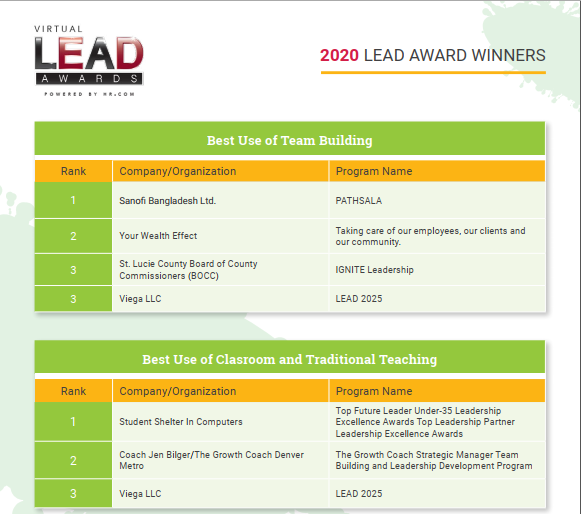 VIRTUAL
LEAD
AWARDS
POWERED BY HR.COM

2020 LEAD AWARD WINNERS

Best Use of Team Building

| Rank | Company/Organization | Program Name |
|---|---|---|
| 1 | Sanofi Bangladesh Ltd. | PATHSALA |
| 2 | Your Wealth Effect | Taking care of our employees, our clients and our community. |
| 3 | St. Lucie County Board of County Commissioners (BOCC) | IGNITE Leadership |
| 3 | Viega LLC | LEAD 2025 |

Best Use of Clasroom and Traditional Teaching

| Rank | Company/Organization | Program Name |
|---|---|---|
| 1 | Student Shelter In Computers | Top Future Leader Under-35 Leadership Excellence Awards Top Leadership Partner Leadership Excellence Awards |
| 2 | Coach Jen Bilger/The Growth Coach Denver Metro | The Growth Coach Strategic Manager Team Building and Leadership Development Program |
| 3 | Viega LLC | LEAD 2025 |